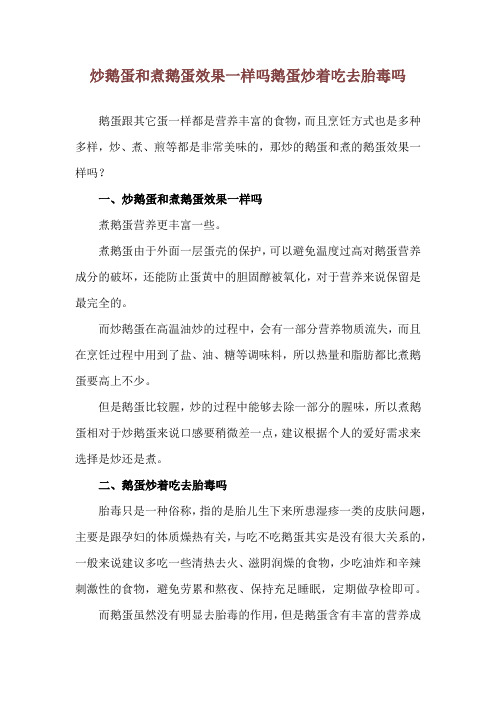 炒鹅蛋和煮鹅蛋效果一样吗鹅蛋炒着吃去胎毒吗

鹅蛋跟其它蛋一样都是营养丰富的食物，而且烹饪方式也是多种多样，炒、煮、煎等都是非常美味的，那炒的鹅蛋和煮的鹅蛋效果一样吗？

一、炒鹅蛋和煮鹅蛋效果一样吗

煮鹅蛋营养更丰富一些。

煮鹅蛋由于外面一层蛋壳的保护，可以避免温度过高对鹅蛋营养成分的破坏，还能防止蛋黄中的胆固醇被氧化，对于营养来说保留是最完全的。

而炒鹅蛋在高温油炒的过程中，会有一部分营养物质流失，而且在烹饪过程中用到了盐、油、糖等调味料，所以热量和脂肪都比煮鹅蛋要高上不少。

但是鹅蛋比较腥，炒的过程中能够去除一部分的腥味，所以煮鹅蛋相对于炒鹅蛋来说口感要稍微差一点，建议根据个人的爱好需求来选择是炒还是煮。

二、鹅蛋炒着吃去胎毒吗

胎毒只是一种俗称，指的是胎儿生下来所患湿疹一类的皮肤问题，主要是跟孕妇的体质燥热有关，与吃不吃鹅蛋其实是没有很大关系的，一般来说建议多吃一些清热去火、滋阴润燥的食物，少吃油炸和辛辣刺激性的食物，避免劳累和熬夜、保持充足睡眠，定期做孕检即可。

而鹅蛋虽然没有明显去胎毒的作用，但是鹅蛋含有丰富的营养成